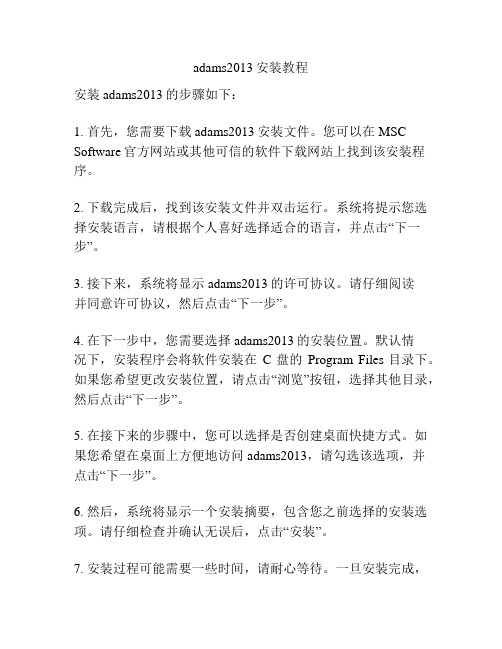 adams2013 安装教程

安装 adams2013 的步骤如下：

1. 首先，您需要下载 adams2013 安装文件。您可以在 MSC Software 官方网站或其他可信的软件下载网站上找到该安装程序。

2. 下载完成后，找到该安装文件并双击运行。系统将提示您选择安装语言，请根据个人喜好选择适合的语言，并点击“下一步”。

3. 接下来，系统将显示 adams2013 的许可协议。请仔细阅读并同意许可协议，然后点击“下一步”。

4. 在下一步中，您需要选择 adams2013 的安装位置。默认情况下，安装程序会将软件安装在 C 盘的 Program Files 目录下。如果您希望更改安装位置，请点击“浏览”按钮，选择其他目录，然后点击“下一步”。

5. 在接下来的步骤中，您可以选择是否创建桌面快捷方式。如果您希望在桌面上方便地访问 adams2013，请勾选该选项，并点击“下一步”。

6. 然后，系统将显示一个安装摘要，包含您之前选择的安装选项。请仔细检查并确认无误后，点击“安装”。

7. 安装过程可能需要一些时间，请耐心等待。一旦安装完成，